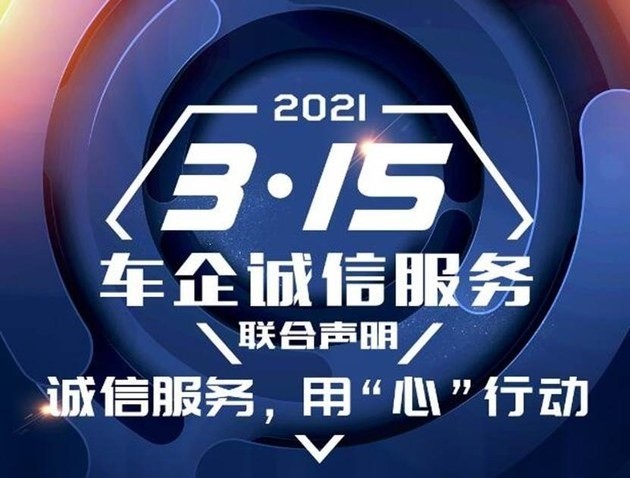 2021

3·15

车企诚信服务

联合声明

诚信服务，用“心”行动